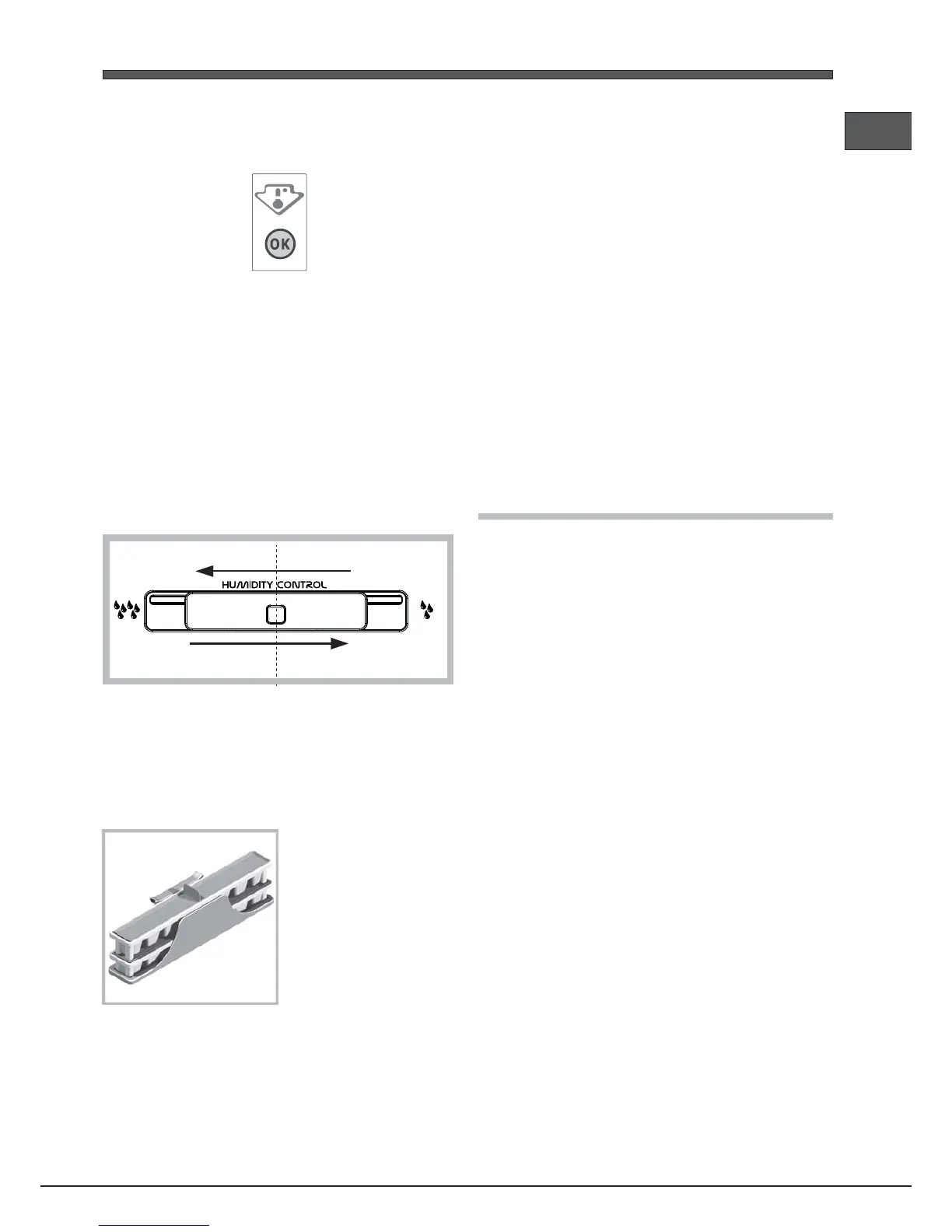 OK

HUMIDITY CONTROL